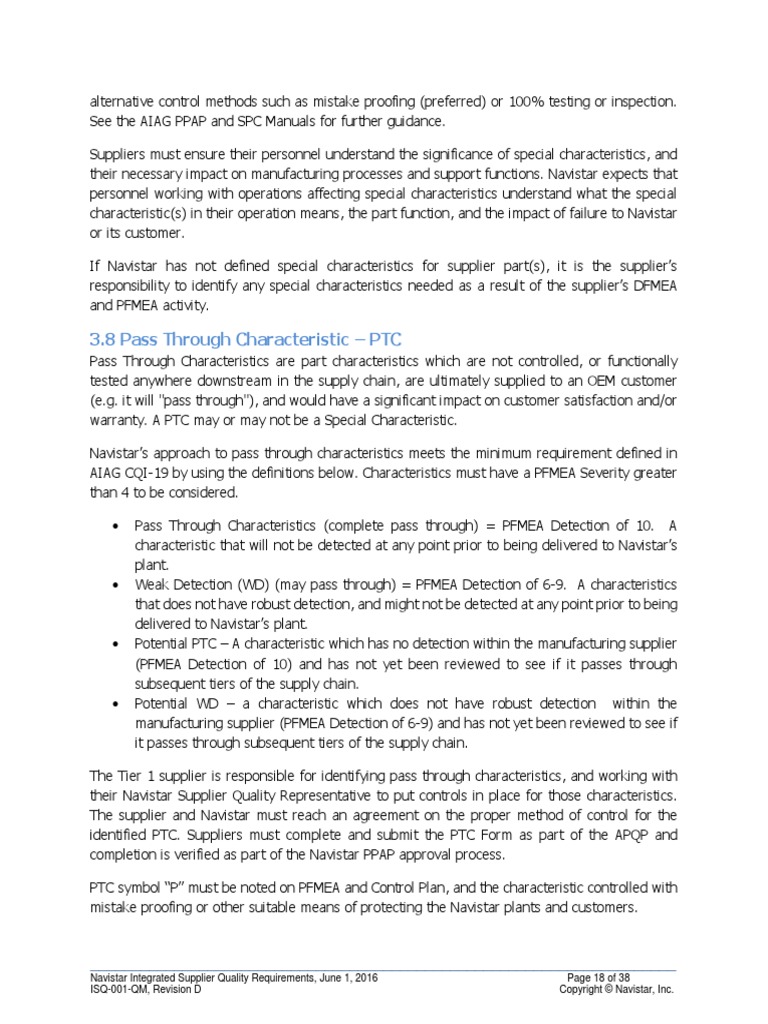 alternative control methods such as mistake proofing (preferred) or 100% testing or inspection. See the AIAG PPAP and SPC Manuals for further guidance.

Suppliers must ensure their personnel understand the significance of special characteristics, and their necessary impact on manufacturing processes and support functions. Navistar expects that personnel working with operations affecting special characteristics understand what the special characteristic(s) in their operation means, the part function, and the impact of failure to Navistar or its customer.

If Navistar has not defined special characteristics for supplier part(s), it is the supplier's responsibility to identify any special characteristics needed as a result of the supplier's DFMEA and PFMEA activity.

3.8 Pass Through Characteristic – PTC

Pass Through Characteristics are part characteristics which are not controlled, or functionally tested anywhere downstream in the supply chain, are ultimately supplied to an OEM customer (e.g. it will "pass through"), and would have a significant impact on customer satisfaction and/or warranty. A PTC may or may not be a Special Characteristic.

Navistar's approach to pass through characteristics meets the minimum requirement defined in AIAG CQI-19 by using the definitions below. Characteristics must have a PFMEA Severity greater than 4 to be considered.

• Pass Through Characteristics (complete pass through) = PFMEA Detection of 10. A characteristic that will not be detected at any point prior to being delivered to Navistar's plant.
• Weak Detection (WD) (may pass through) = PFMEA Detection of 6-9. A characteristics that does not have robust detection, and might not be detected at any point prior to being delivered to Navistar's plant.
• Potential PTC – A characteristic which has no detection within the manufacturing supplier (PFMEA Detection of 10) and has not yet been reviewed to see if it passes through subsequent tiers of the supply chain.
• Potential WD – a characteristic which does not have robust detection within the manufacturing supplier (PFMEA Detection of 6-9) and has not yet been reviewed to see if it passes through subsequent tiers of the supply chain.

The Tier 1 supplier is responsible for identifying pass through characteristics, and working with their Navistar Supplier Quality Representative to put controls in place for those characteristics. The supplier and Navistar must reach an agreement on the proper method of control for the identified PTC. Suppliers must complete and submit the PTC Form as part of the APQP and completion is verified as part of the Navistar PPAP approval process.

PTC symbol "P" must be noted on PFMEA and Control Plan, and the characteristic controlled with mistake proofing or other suitable means of protecting the Navistar plants and customers.

Navistar Integrated Supplier Quality Requirements, June 1, 2016
ISQ-001-QM, Revision D
Page 18 of 38
Copyright © Navistar, Inc.